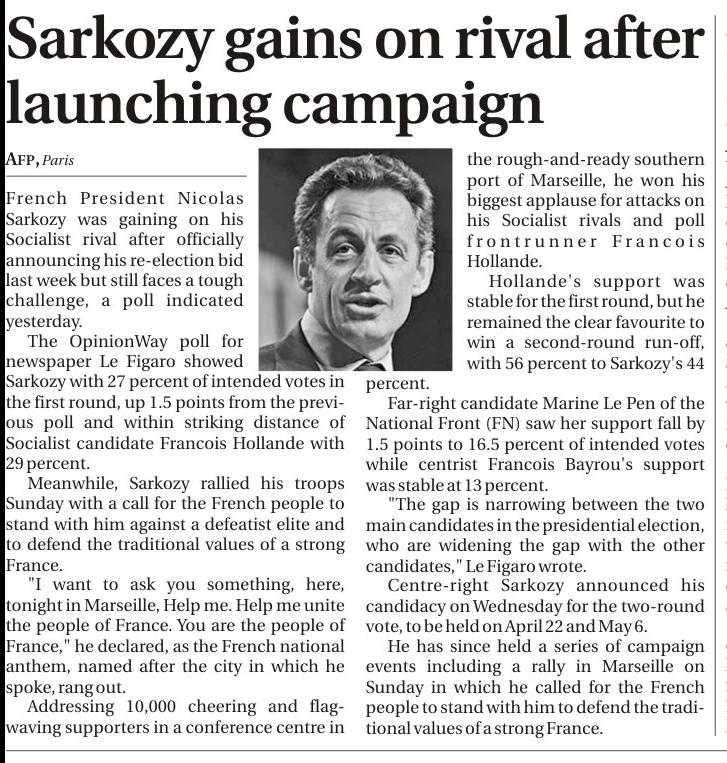 Sarkozy gains on rival after launching campaign

AFP, Paris

French President Nicolas Sarkozy was gaining on his Socialist rival after officially announcing his re-election bid last week but still faces a tough challenge, a poll indicated yesterday.

The OpinionWay poll for newspaper Le Figaro showed Sarkozy with 27 percent of intended votes in the first round, up 1.5 points from the previous poll and within striking distance of Socialist candidate Francois Hollande with 29 percent.

Meanwhile, Sarkozy rallied his troops Sunday with a call for the French people to stand with him against a defeatist elite and to defend the traditional values of a strong France.

"I want to ask you something, here, tonight in Marseille, Help me. Help me unite the people of France. You are the people of France," he declared, as the French national anthem, named after the city in which he spoke, rang out.

Addressing 10,000 cheering and flag-waving supporters in a conference centre in the rough-and-ready southern port of Marseille, he won his biggest applause for attacks on his Socialist rivals and poll frontrunner Francois Hollande.

Hollande's support was stable for the first round, but he remained the clear favourite to win a second-round run-off, with 56 percent to Sarkozy's 44 percent.

Far-right candidate Marine Le Pen of the National Front (FN) saw her support fall by 1.5 points to 16.5 percent of intended votes while centrist Francois Bayrou's support was stable at 13 percent.

"The gap is narrowing between the two main candidates in the presidential election, who are widening the gap with the other candidates," Le Figaro wrote.

Centre-right Sarkozy announced his candidacy on Wednesday for the two-round vote, to be held on April 22 and May 6.

He has since held a series of campaign events including a rally in Marseille on Sunday in which he called for the French people to stand with him to defend the traditional values of a strong France.